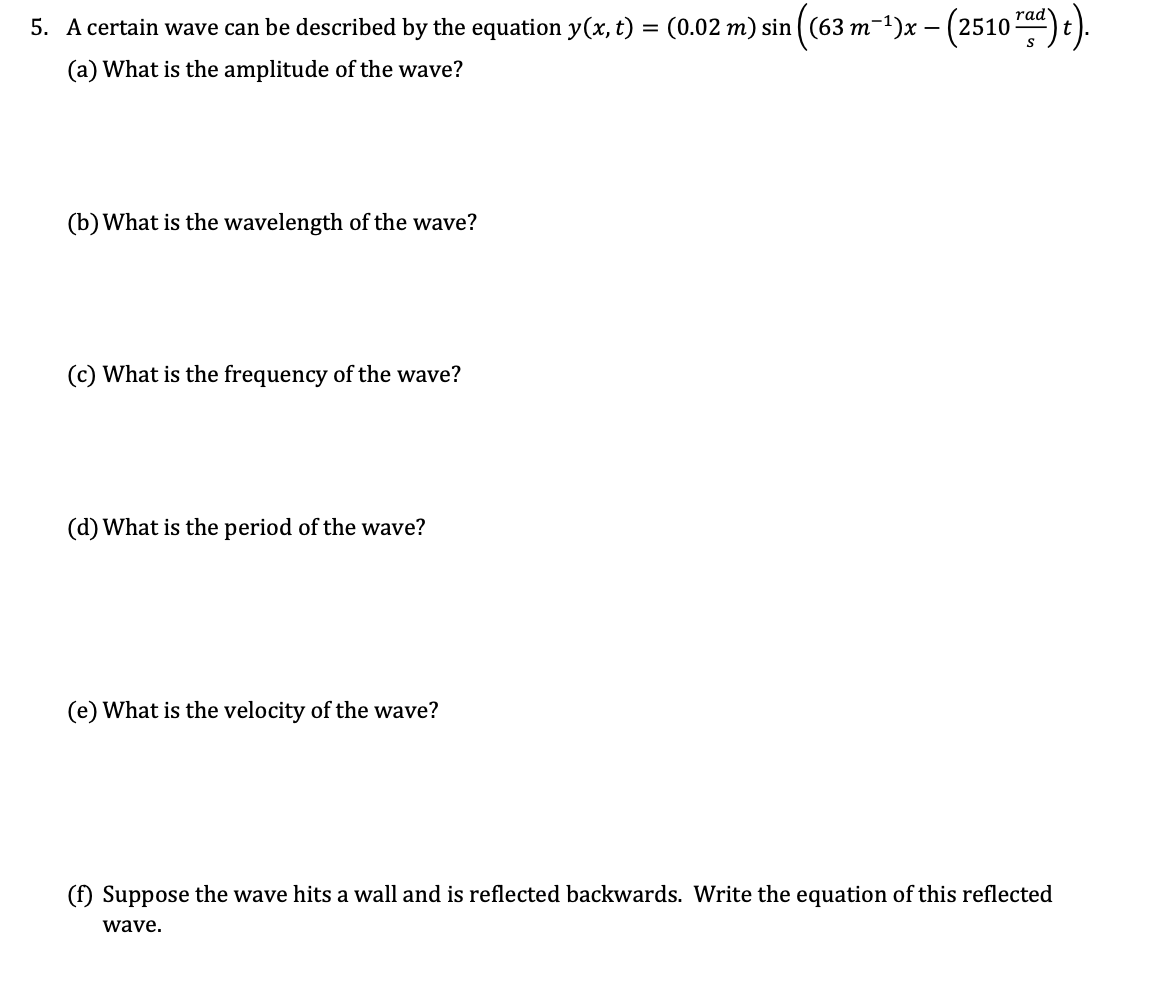 5. A certain wave can be described by the equation $y(x,t) = (0.02\ m)\sin\left((63\ m^{-1})x - \left(2510\frac{rad}{s}\right)t\right)$.

(a) What is the amplitude of the wave?

(b) What is the wavelength of the wave?

(c) What is the frequency of the wave?

(d) What is the period of the wave?

(e) What is the velocity of the wave?

(f) Suppose the wave hits a wall and is reflected backwards. Write the equation of this reflected wave.